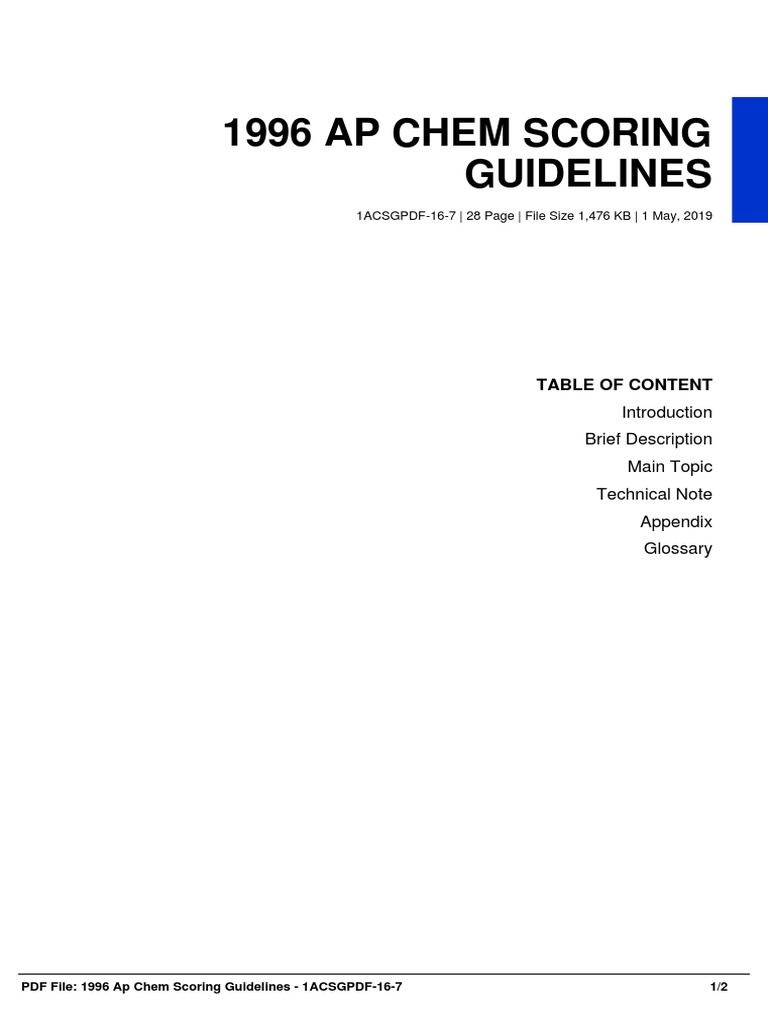 1996 AP CHEM SCORING GUIDELINES

1ACSGPDF-16-7 | 28 Page | File Size 1,476 KB | 1 May, 2019

TABLE OF CONTENT
Introduction
Brief Description
Main Topic
Technical Note
Appendix
Glossary

PDF File: 1996 Ap Chem Scoring Guidelines - 1ACSGPDF-16-7

1/2